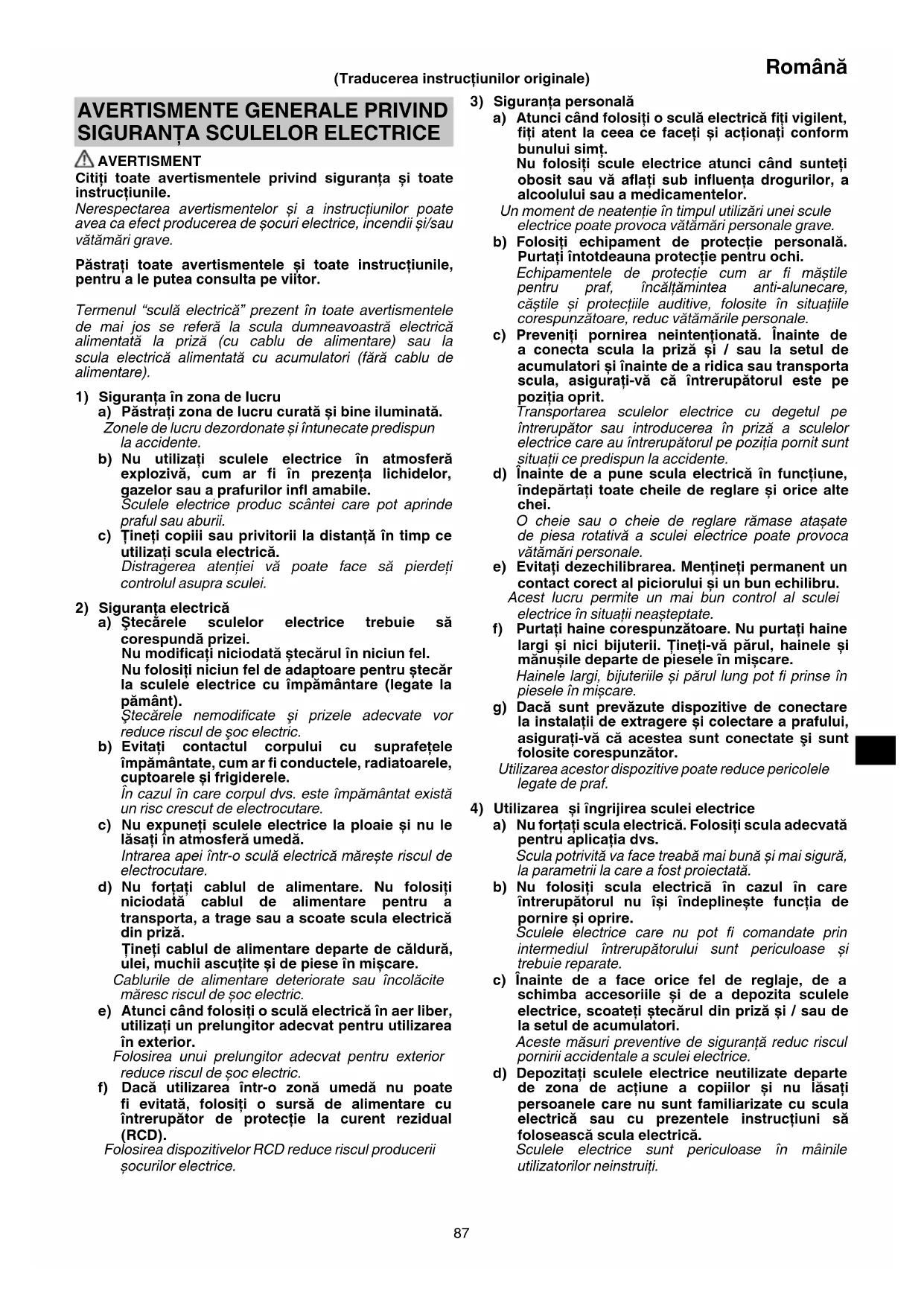 Română

(Traducerea instrucțiunilor originale)

AVERTISMENTE GENERALE PRIVIND SIGURANȚA SCULELOR ELECTRICE

AVERTISMENT
Citiți toate avertismentele privind siguranța și toate instrucțiunile.
Nerespectarea avertismentelor și a instrucțiunilor poate avea ca efect producerea de șocuri electrice, incendii și/sau vătămări grave.

Păstrați toate avertismentele și toate instrucțiunile, pentru a le putea consulta pe viitor.

Termenul "sculă electrică" prezent în toate avertismentele de mai jos se referă la scula dumneavoastră electrică alimentată la priză (cu cablu de alimentare) sau la scula electrică alimentată cu acumulatori (fără cablu de alimentare).

1) Siguranța în zona de lucru
a) Păstrați zona de lucru curată și bine iluminată.
Zonele de lucru dezordonate și întunecate predispun la accidente.
b) Nu utilizați sculele electrice în atmosferă explozivă, cum ar fi în prezența lichidelor, gazelor sau a prafurilor infl amabile.
Sculele electrice produc scântei care pot aprinde praful sau aburii.
c) Țineți copiii sau privitorii la distanță în timp ce utilizați scula electrică.
Distragerea atenției vă poate face să pierdeți controlul asupra sculei.

2) Siguranța electrică
a) Ștecărele sculelor electrice trebuie să corespundă prizei.
Nu modificați niciodată ștecărul în niciun fel.
Nu folosiți niciun fel de adaptoare pentru ștecăr la sculele electrice cu împământare (legate la pământ).
Ștecărele nemodificate și prizele adecvate vor reduce riscul de șoc electric.
b) Evitați contactul corpului cu suprafețele împământate, cum ar fi conductele, radiatoarele, cuptoarele și frigiderele.
În cazul în care corpul dvs. este împământat există un risc crescut de electrocutare.
c) Nu expuneți sculele electrice la ploaie și nu le lăsați în atmosferă umedă.
Intrarea apei într-o sculă electrică mărește riscul de electrocutare.
d) Nu forțați cablul de alimentare. Nu folosiți niciodată cablul de alimentare pentru a transporta, a trage sau a scoate scula electrică din priză.
Țineți cablul de alimentare departe de căldură, ulei, muchii ascuțite și de piese în mișcare.
Cablurile de alimentare deteriorate sau încolăcite măresc riscul de șoc electric.
e) Atunci când folosiți o sculă electrică în aer liber, utilizați un prelungitor adecvat pentru utilizarea în exterior.
Folosirea unui prelungitor adecvat pentru exterior reduce riscul de șoc electric.
f) Dacă utilizarea într-o zonă umedă nu poate fi evitată, folosiți o sursă de alimentare cu întrerupător de protecție la curent rezidual (RCD).
Folosirea dispozitivelor RCD reduce riscul producerii șocurilor electrice.

3) Siguranța personală
a) Atunci când folosiți o sculă electrică fiți vigilent, fiți atent la ceea ce faceți și acționați conform bunului simț.
Nu folosiți scule electrice atunci când sunteți obosit sau vă aflați sub influența drogurilor, a alcoolului sau a medicamentelor.
Un moment de neatenție în timpul utilizări unei scule electrice poate provoca vătămări personale grave.
b) Folosiți echipament de protecție personală. Purtați întotdeauna protecție pentru ochi.
Echipamentele de protecție cum ar fi măștile pentru praf, încălțămintea anti-alunecare, căștile și protecțiile auditive, folosite în situațiile corespunzătoare, reduc vătămările personale.
c) Preveniți pornirea neintenționată. Înainte de a conecta scula la priză și / sau la setul de acumulatori și înainte de a ridica sau transporta scula, asigurați-vă că întrerupătorul este pe poziția oprit.
Transportarea sculelor electrice cu degetul pe întrerupător sau introducerea în priză a sculelor electrice care au întrerupătorul pe poziția pornit sunt situații ce predispun la accidente.
d) Înainte de a pune scula electrică în funcțiune, îndepărtați toate cheile de reglare și orice alte chei.
O cheie sau o cheie de reglare rămase atașate de piesa rotativă a sculei electrice poate provoca vătămări personale.
e) Evitați dezechilibrarea. Mențineți permanent un contact corect al piciorului și un bun echilibru.
Acest lucru permite un mai bun control al sculei electrice în situații neașteptate.
f) Purtați haine corespunzătoare. Nu purtați haine largi și nici bijuterii. Țineți-vă părul, hainele și mănușile departe de piesele în mișcare.
Hainele largi, bijuteriile și părul lung pot fi prinse în piesele în mișcare.
g) Dacă sunt prevăzute dispozitive de conectare la instalații de extragere și colectare a prafului, asigurați-vă că acestea sunt conectate și sunt folosite corespunzător.
Utilizarea acestor dispozitive poate reduce pericolele legate de praf.

4) Utilizarea și îngrijirea sculei electrice
a) Nu forțați scula electrică. Folosiți scula adecvată pentru aplicația dvs.
Scula potrivită va face treabă mai bună și mai sigură, la parametrii la care a fost proiectată.
b) Nu folosiți scula electrică în cazul în care întrerupătorul nu își îndeplinește funcția de pornire și oprire.
Sculele electrice care nu pot fi comandate prin intermediul întrerupătorului sunt periculoase și trebuie reparate.
c) Înainte de a face orice fel de reglaje, de a schimba accesoriile și de a depozita sculele electrice, scoateți ștecărul din priză și / sau de la setul de acumulatori.
Aceste măsuri preventive de siguranță reduc riscul pornirii accidentale a sculei electrice.
d) Depozitați sculele electrice neutilizate departe de zona de acțiune a copiilor și nu lăsați persoanele care nu sunt familiarizate cu scula electrică sau cu prezentele instrucțiuni să folosească scula electrică.
Sculele electrice sunt periculoase în mâinile utilizatorilor neinstruiți.

87